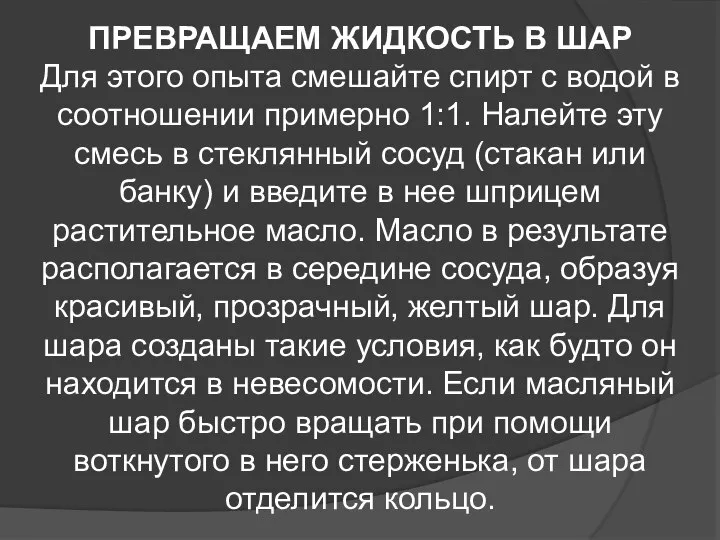 ПРЕВРАЩАЕМ ЖИДКОСТЬ В ШАР
Для этого опыта смешайте спирт с водой в соотношении примерно 1:1. Налейте эту смесь в стеклянный сосуд (стакан или банку) и введите в нее шприцем растительное масло. Масло в результате располагается в середине сосуда, образуя красивый, прозрачный, желтый шар. Для шара созданы такие условия, как будто он находится в невесомости. Если масляный шар быстро вращать при помощи воткнутого в него стерженька, от шара отделится кольцо.